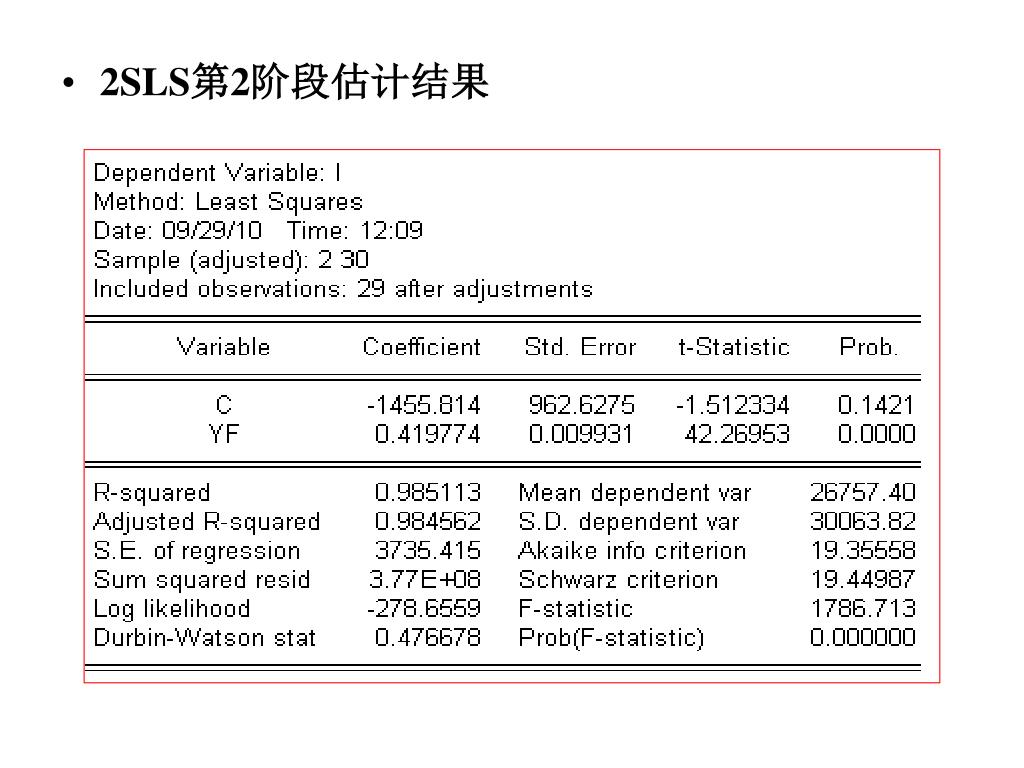 • 2SLS第2阶段估计结果

Dependent Variable: I
Method: Least Squares
Date: 09/29/10 Time: 12:09
Sample (adjusted): 2 30
Included observations: 29 after adjustments

| Variable | Coefficient | Std. Error | t-Statistic | Prob. |
|---|---|---|---|---|
| C | -1455.814 | 962.6275 | -1.512334 | 0.1421 |
| YF | 0.419774 | 0.009931 | 42.26953 | 0.0000 |

| | | | |
|---|---|---|---|
| R-squared | 0.985113 | Mean dependent var | 26757.40 |
| Adjusted R-squared | 0.984562 | S.D. dependent var | 30063.82 |
| S.E. of regression | 3735.415 | Akaike info criterion | 19.35558 |
| Sum squared resid | 3.77E+08 | Schwarz criterion | 19.44987 |
| Log likelihood | -278.6559 | F-statistic | 1786.713 |
| Durbin-Watson stat | 0.476678 | Prob(F-statistic) | 0.000000 |